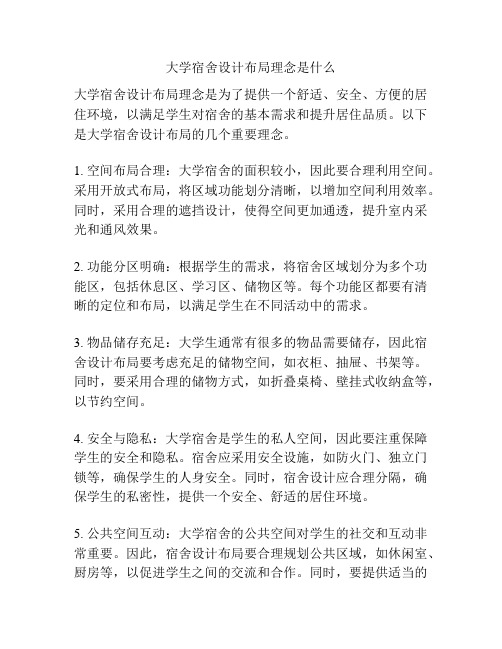 大学宿舍设计布局理念是什么

大学宿舍设计布局理念是为了提供一个舒适、安全、方便的居住环境，以满足学生对宿舍的基本需求和提升居住品质。以下是大学宿舍设计布局的几个重要理念。

1. 空间布局合理：大学宿舍的面积较小，因此要合理利用空间。采用开放式布局，将区域功能划分清晰，以增加空间利用效率。同时，采用合理的遮挡设计，使得空间更加通透，提升室内采光和通风效果。

2. 功能分区明确：根据学生的需求，将宿舍区域划分为多个功能区，包括休息区、学习区、储物区等。每个功能区都要有清晰的定位和布局，以满足学生在不同活动中的需求。

3. 物品储存充足：大学生通常有很多的物品需要储存，因此宿舍设计布局要考虑充足的储物空间，如衣柜、抽屉、书架等。同时，要采用合理的储物方式，如折叠桌椅、壁挂式收纳盒等，以节约空间。

4. 安全与隐私：大学宿舍是学生的私人空间，因此要注重保障学生的安全和隐私。宿舍应采用安全设施，如防火门、独立门锁等，确保学生的人身安全。同时，宿舍设计应合理分隔，确保学生的私密性，提供一个安全、舒适的居住环境。

5. 公共空间互动：大学宿舍的公共空间对学生的社交和互动非常重要。因此，宿舍设计布局要合理规划公共区域，如休闲室、厨房等，以促进学生之间的交流和合作。同时，要提供适当的